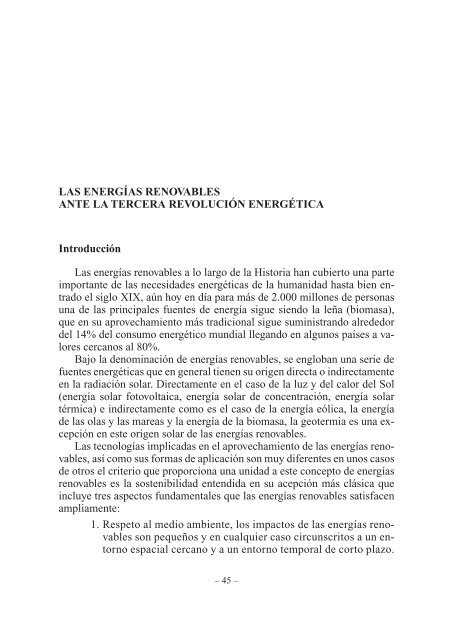 LAS ENERGÍAS RENOVABLES
ANTE LA TERCERA REVOLUCIÓN ENERGÉTICA

Introducción

Las energías renovables a lo largo de la Historia han cubierto una parte importante de las necesidades energéticas de la humanidad hasta bien entrado el siglo XIX, aún hoy en día para más de 2.000 millones de personas una de las principales fuentes de energía sigue siendo la leña (biomasa), que en su aprovechamiento más tradicional sigue suministrando alrededor del 14% del consumo energético mundial llegando en algunos países a valores cercanos al 80%.

Bajo la denominación de energías renovables, se engloban una serie de fuentes energéticas que en general tienen su origen directa o indirectamente en la radiación solar. Directamente en el caso de la luz y del calor del Sol (energía solar fotovoltaica, energía solar de concentración, energía solar térmica) e indirectamente como es el caso de la energía eólica, la energía de las olas y las mareas y la energía de la biomasa, la geotermia es una excepción en este origen solar de las energías renovables.

Las tecnologías implicadas en el aprovechamiento de las energías renovables, así como sus formas de aplicación son muy diferentes en unos casos de otros el criterio que proporciona una unidad a este concepto de energías renovables es la sostenibilidad entendida en su acepción más clásica que incluye tres aspectos fundamentales que las energías renovables satisfacen ampliamente:

1. Respeto al medio ambiente, los impactos de las energías renovables son pequeños y en cualquier caso circunscritos a un entorno espacial cercano y a un entorno temporal de corto plazo.

– 45 –